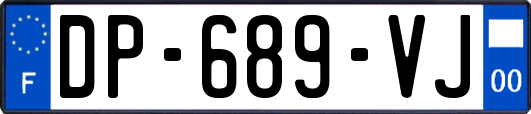 F
DP-689-VJ
00